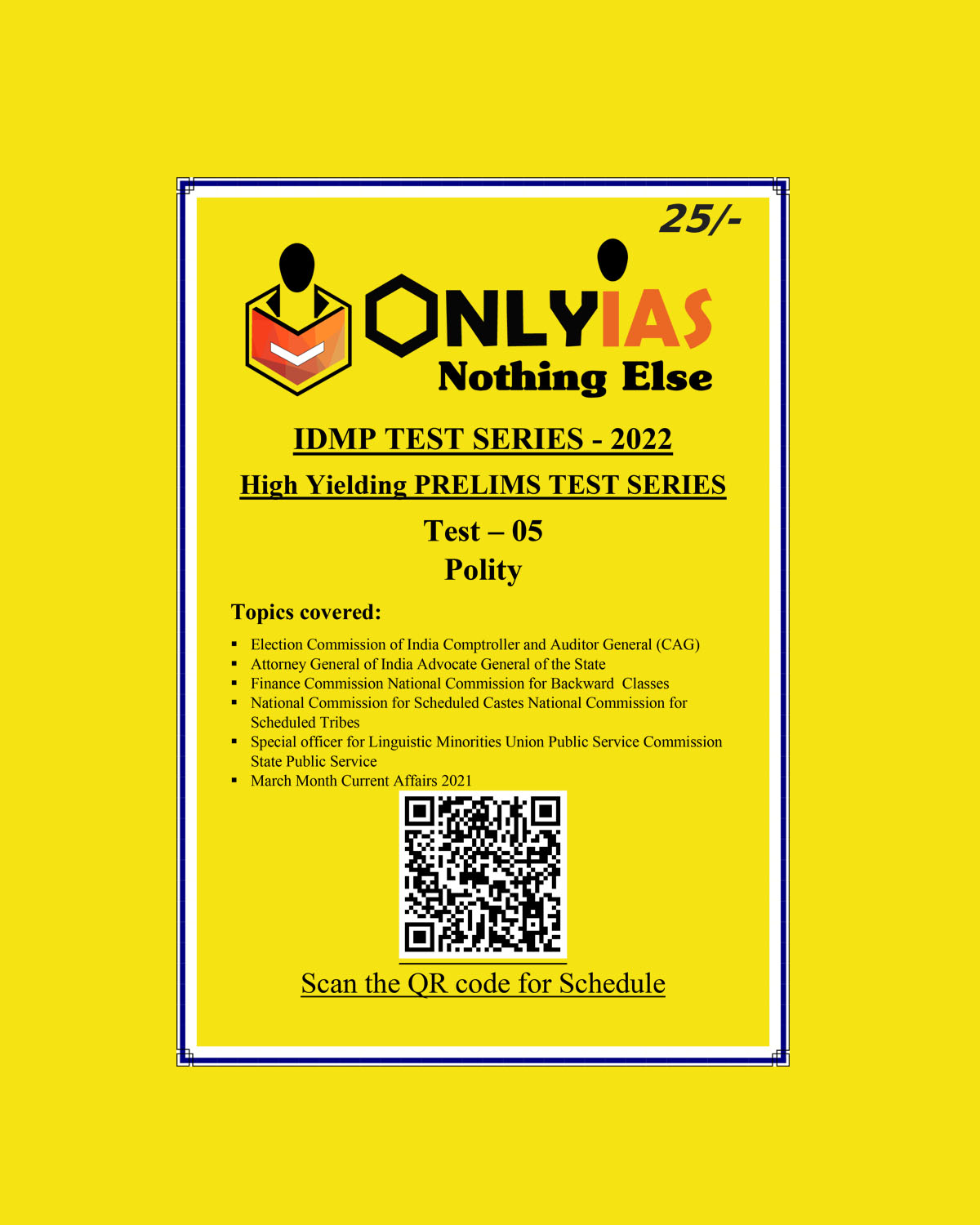 25/-

ONLYIAS
Nothing Else

IDMP TEST SERIES - 2022

High Yielding PRELIMS TEST SERIES

Test – 05
Polity

Topics covered:

• Election Commission of India Comptroller and Auditor General (CAG)
• Attorney General of India Advocate General of the State
• Finance Commission National Commission for Backward Classes
• National Commission for Scheduled Castes National Commission for Scheduled Tribes
• Special officer for Linguistic Minorities Union Public Service Commission State Public Service
• March Month Current Affairs 2021

Scan the QR code for Schedule